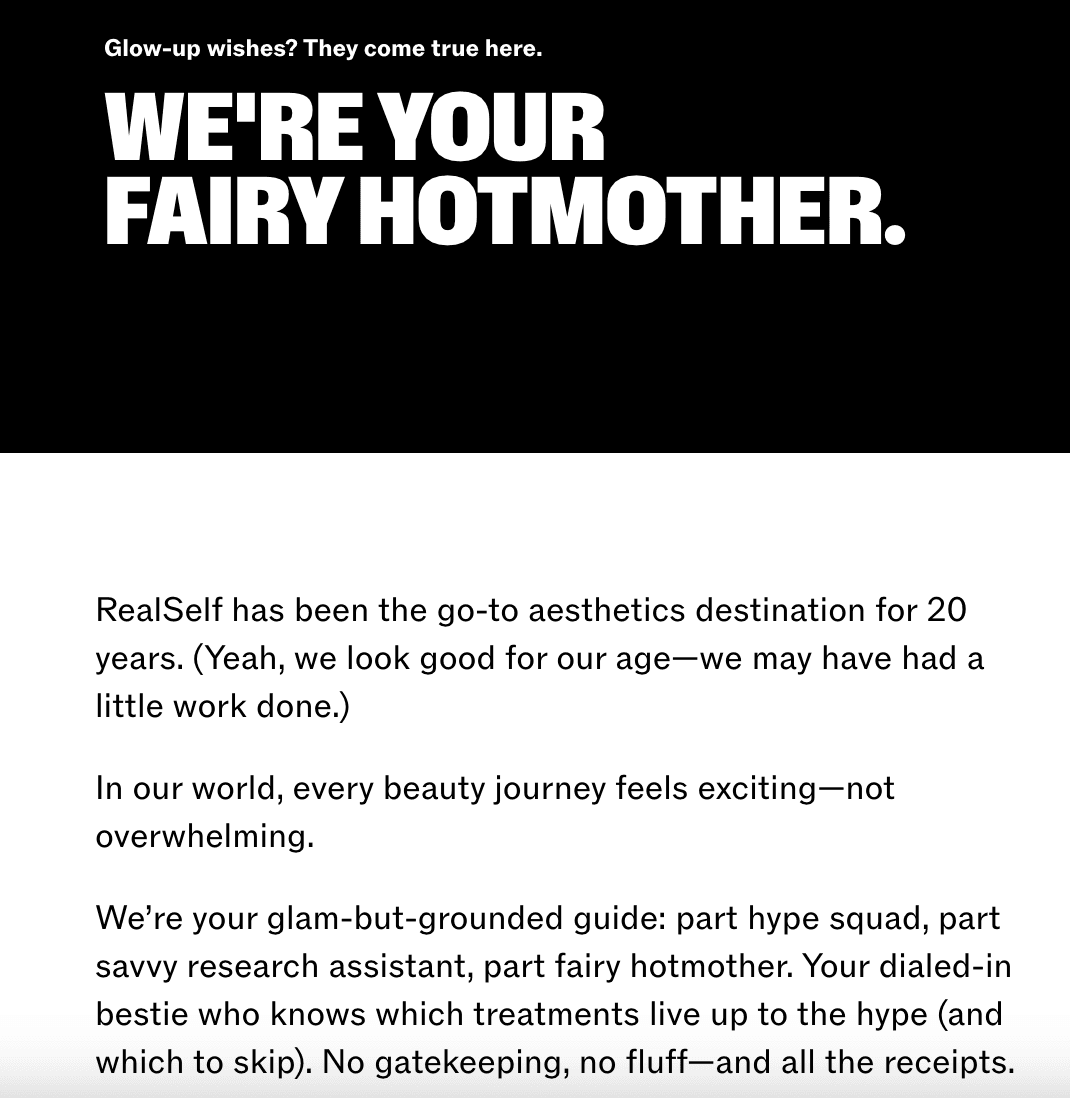 Glow-up wishes? They come true here.

WE'RE YOUR FAIRY HOTMOTHER.

RealSelf has been the go-to aesthetics destination for 20 years. (Yeah, we look good for our age—we may have had a little work done.)

In our world, every beauty journey feels exciting—not overwhelming.

We're your glam-but-grounded guide: part hype squad, part savvy research assistant, part fairy hotmother. Your dialed-in bestie who knows which treatments live up to the hype (and which to skip). No gatekeeping, no fluff—and all the receipts.